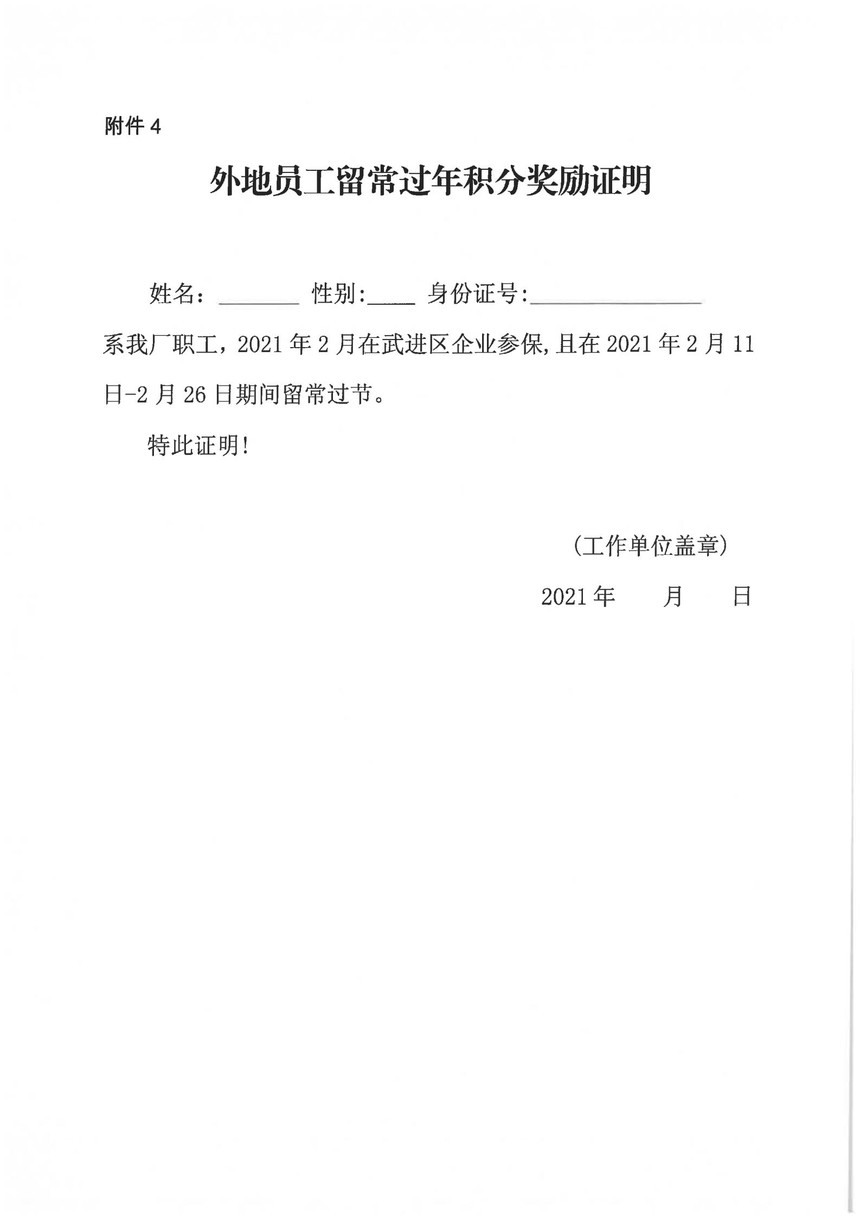 附件 4

外地员工留常过年积分奖励证明

姓名：_______ 性别:____ 身份证号:______________

系我厂职工，2021 年 2 月在武进区企业参保,且在 2021 年 2 月 11 日-2 月 26 日期间留常过节。

特此证明！

（工作单位盖章）

2021 年 月 日